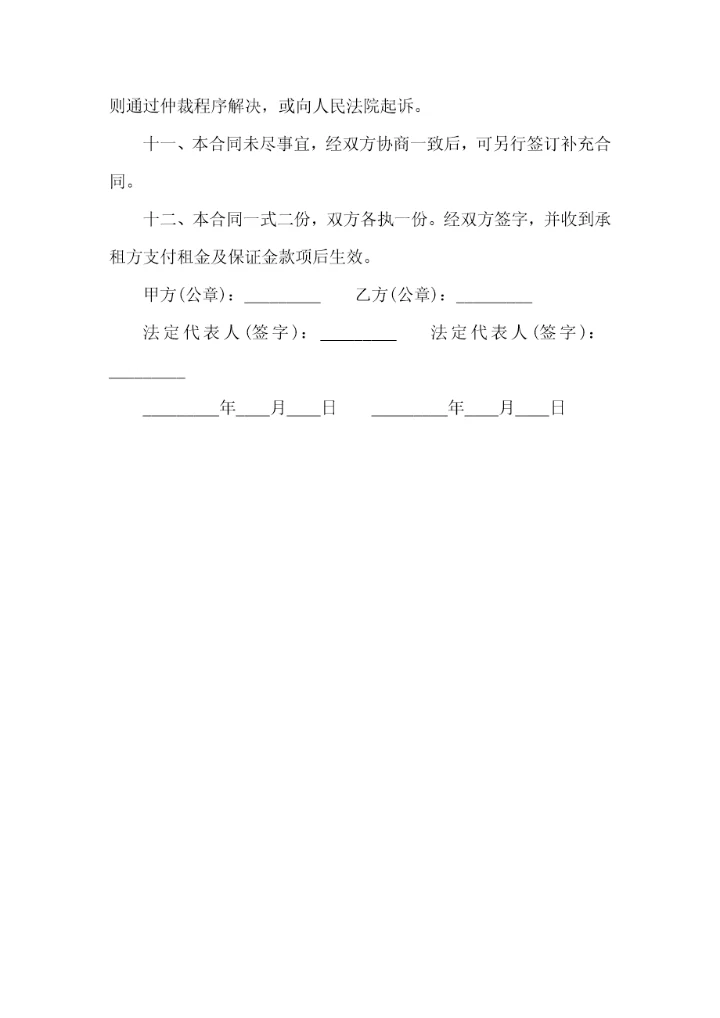 则通过仲裁程序解决，或向人民法院起诉。

十一、本合同未尽事宜，经双方协商一致后，可另行签订补充合同。

十二、本合同一式二份，双方各执一份。经双方签字，并收到承租方支付租金及保证金款项后生效。

甲方(公章)：_________ 乙方(公章)：_________

法定代表人(签字)：_________ 法定代表人(签字)：_________

_________年____月____日 _________年____月____日